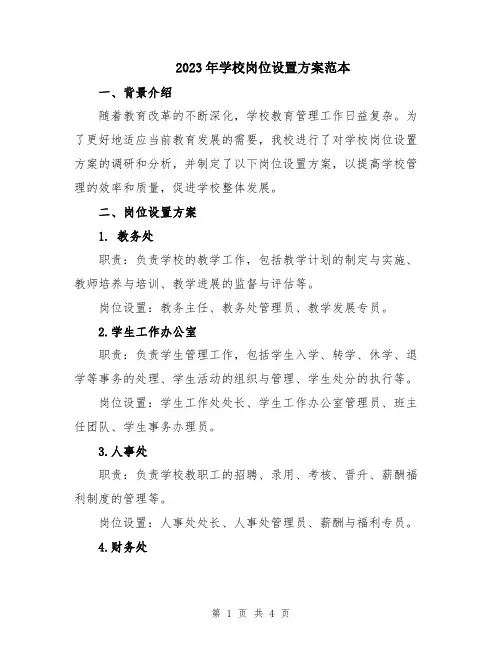 2023年学校岗位设置方案范本

一、背景介绍

随着教育改革的不断深化，学校教育管理工作日益复杂。为了更好地适应当前教育发展的需要，我校进行了对学校岗位设置方案的调研和分析，并制定了以下岗位设置方案，以提高学校管理的效率和质量，促进学校整体发展。

二、岗位设置方案

1. 教务处

职责：负责学校的教学工作，包括教学计划的制定与实施、教师培养与培训、教学进展的监督与评估等。

岗位设置：教务主任、教务处管理员、教学发展专员。

2.学生工作办公室

职责：负责学生管理工作，包括学生入学、转学、休学、退学等事务的处理、学生活动的组织与管理、学生处分的执行等。

岗位设置：学生工作处处长、学生工作办公室管理员、班主任团队、学生事务办理员。

3.人事处

职责：负责学校教职工的招聘、录用、考核、晋升、薪酬福利制度的管理等。

岗位设置：人事处处长、人事处管理员、薪酬与福利专员。

4.财务处

第 1 页 共 4 页